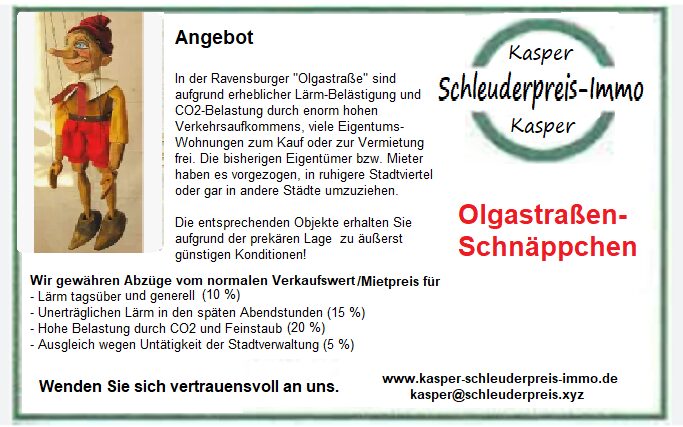 Angebot

In der Ravensburger "Olgastraße" sind aufgrund erheblicher Lärm-Belästigung und CO2-Belastung durch enorm hohen Verkehrsaufkommens, viele Eigentums-Wohnungen zum Kauf oder zur Vermietung frei. Die bisherigen Eigentümer bzw. Mieter haben es vorgezogen, in ruhigere Stadtviertel oder gar in andere Städte umzuziehen.

Die entsprechenden Objekte erhalten Sie aufgrund der prekären Lage zu äußerst günstigen Konditionen!

Kasper
Schleuderpreis-Immo
Kasper

Olgastraßen-Schnäppchen

Wir gewähren Abzüge vom normalen Verkaufswert/Mietpreis für
- Lärm tagsüber und generell (10 %)
- Unerträglichen Lärm in den späten Abendstunden (15 %)
- Hohe Belastung durch CO2 und Feinstaub (20 %)
- Ausgleich wegen Untätigkeit der Stadtverwaltung (5 %)

Wenden Sie sich vertrauensvoll an uns.

www.kasper-schleuderpreis-immo.de
kasper@schleuderpreis.xyz